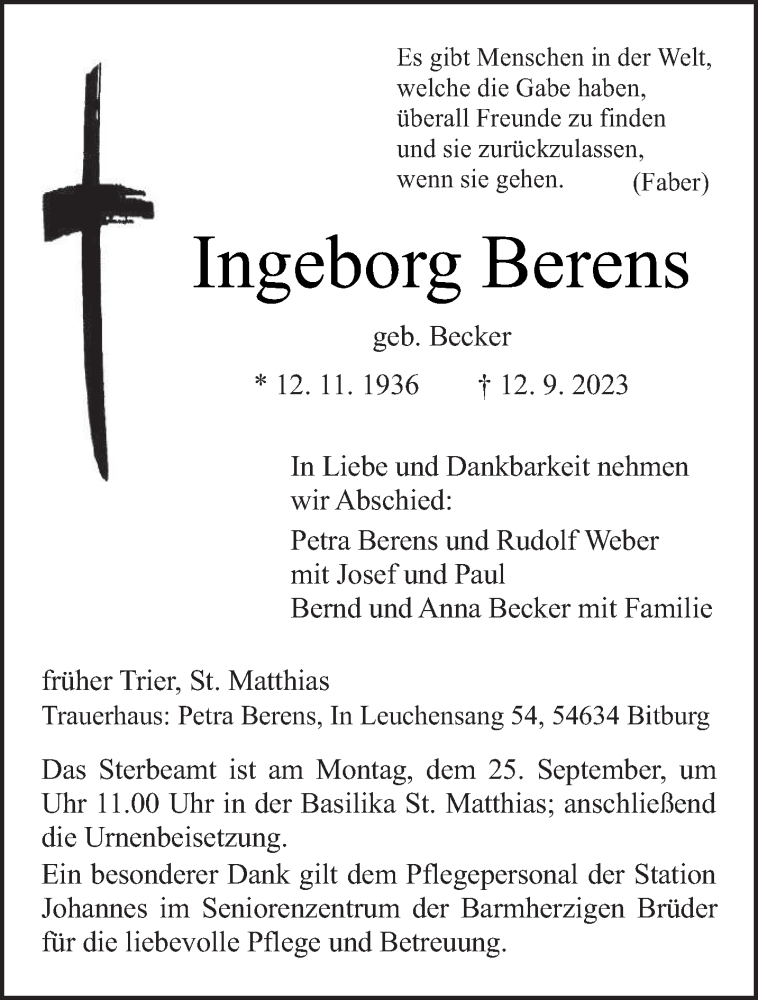 Es gibt Menschen in der Welt,
welche die Gabe haben,
überall Freunde zu finden
und sie zurückzulassen,
wenn sie gehen. (Faber)

Ingeborg Berens

geb. Becker

* 12. 11. 1936 † 12. 9. 2023

In Liebe und Dankbarkeit nehmen wir Abschied:

Petra Berens und Rudolf Weber
mit Josef und Paul
Bernd und Anna Becker mit Familie

früher Trier, St. Matthias
Trauerhaus: Petra Berens, In Leuchensang 54, 54634 Bitburg

Das Sterbeamt ist am Montag, dem 25. September, um Uhr 11.00 Uhr in der Basilika St. Matthias; anschließend die Urnenbeisetzung.
Ein besonderer Dank gilt dem Pflegepersonal der Station Johannes im Seniorenzentrum der Barmherzigen Brüder für die liebevolle Pflege und Betreuung.